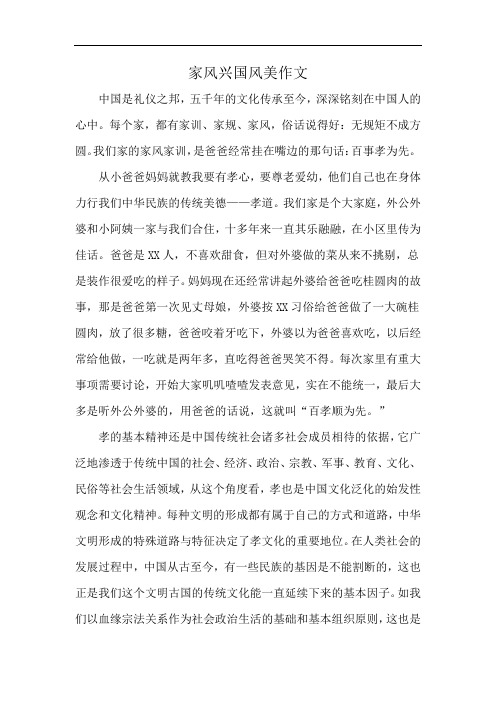 家风兴国风美作文

中国是礼仪之邦，五千年的文化传承至今，深深铭刻在中国人的心中。每个家，都有家训、家规、家风，俗话说得好：无规矩不成方圆。我们家的家风家训，是爸爸经常挂在嘴边的那句话：百事孝为先。

从小爸爸妈妈就教我要有孝心，要尊老爱幼，他们自己也在身体力行我们中华民族的传统美德——孝道。我们家是个大家庭，外公外婆和小阿姨一家与我们合住，十多年来一直其乐融融，在小区里传为佳话。爸爸是XX人，不喜欢甜食，但对外婆做的菜从来不挑剔，总是装作很爱吃的样子。妈妈现在还经常讲起外婆给爸爸吃桂圆肉的故事，那是爸爸第一次见丈母娘，外婆按XX习俗给爸爸做了一大碗桂圆肉，放了很多糖，爸爸咬着牙吃下，外婆以为爸爸喜欢吃，以后经常给他做，一吃就是两年多，直吃得爸爸哭笑不得。每次家里有重大事项需要讨论，开始大家叽叽喳喳发表意见，实在不能统一，最后大多是听外公外婆的，用爸爸的话说，这就叫“百孝顺为先。”

孝的基本精神还是中国传统社会诸多社会成员相待的依据，它广泛地渗透于传统中国的社会、经济、政治、宗教、军事、教育、文化、民俗等社会生活领域，从这个角度看，孝也是中国文化泛化的始发性观念和文化精神。每种文明的形成都有属于自己的方式和道路，中华文明形成的特殊道路与特征决定了孝文化的重要地位。在人类社会的发展过程中，中国从古至今，有一些民族的基因是不能割断的，这也正是我们这个文明古国的传统文化能一直延续下来的基本因子。如我们以血缘宗法关系作为社会政治生活的基础和基本组织原则，这也是